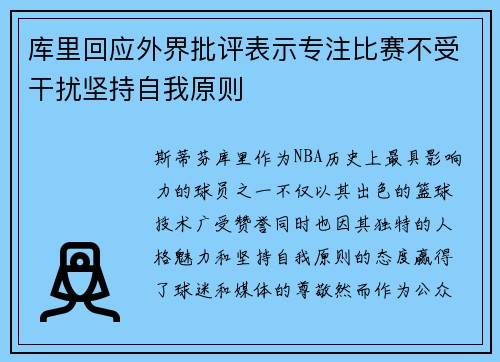 库里回应外界批评表示专注比赛不受干扰坚持自我原则

斯蒂芬库里作为NBA历史上最具影响力的球员之一不仅以其出色的篮球技术广受赞誉同时也因其独特的人格魅力和坚持自我原则的态度赢得了球迷和媒体的尊敬然而作为公众